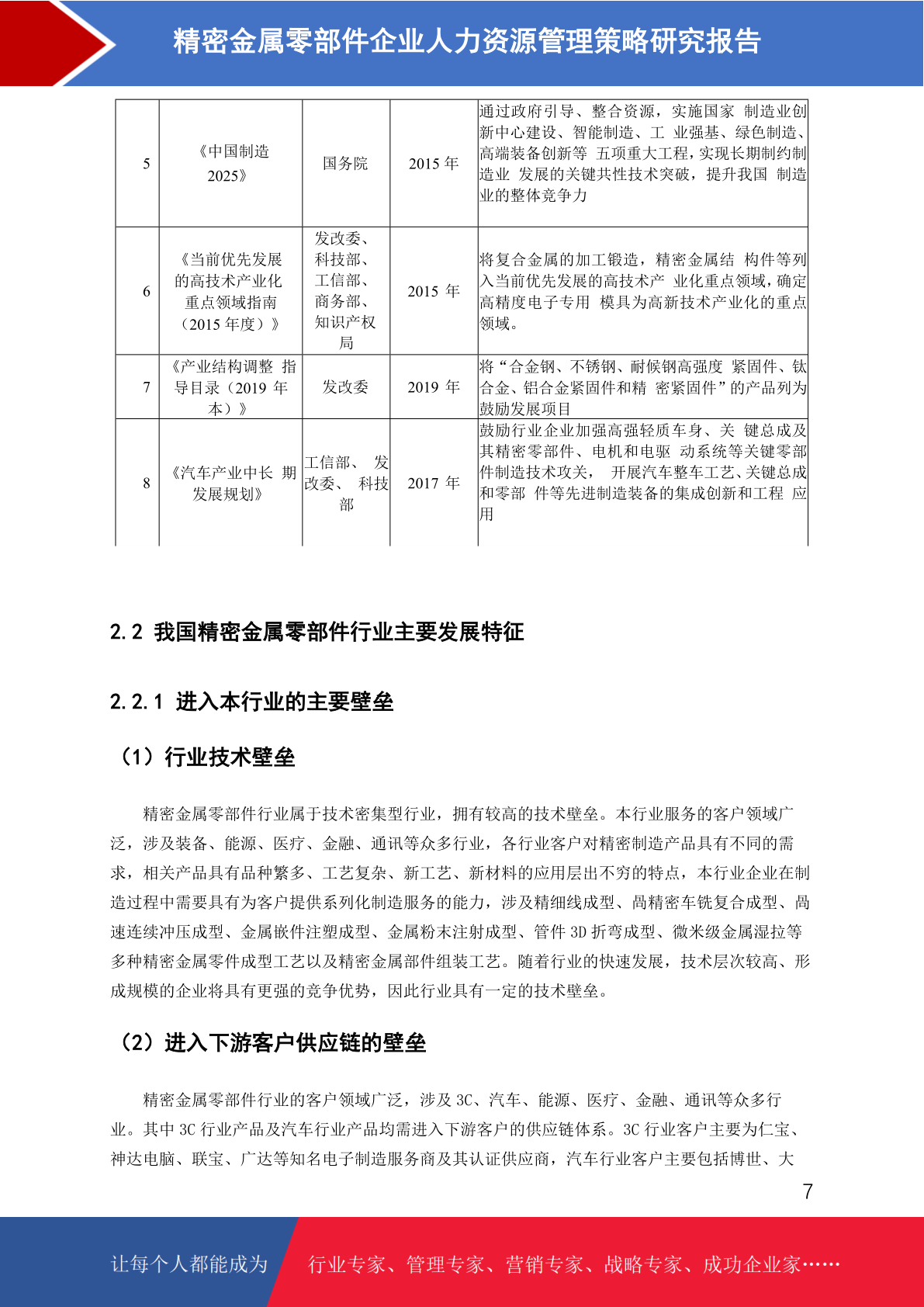 精密金属零部件企业人力资源管理策略研究报告

| 5 | 《中国制造 2025》 | 国务院 | 2015 年 | 通过政府引导、整合资源，实施国家 制造业创新中心建设、智能制造、工 业强基、绿色制造、高端装备创新等 五项重大工程，实现长期制约制造业 发展的关键共性技术突破，提升我国 制造业的整体竞争力 |
|---|---|---|---|---|
| 6 | 《当前优先发展的高技术产业化重点领域指南（2015 年度）》 | 发改委、科技部、工信部、商务部、知识产权局 | 2015 年 | 将复合金属的加工锻造，精密金属结 构件等列入当前优先发展的高技术产 业化重点领域，确定高精度电子专用 模具为高新技术产业化的重点领域。 |
| 7 | 《产业结构调整 指导目录（2019 年本）》 | 发改委 | 2019 年 | 将“合金钢、不锈钢、耐候钢高强度 紧固件、钛合金、铝合金紧固件和精 密紧固件”的产品列为鼓励发展项目 |
| 8 | 《汽车产业中长 期发展规划》 | 工信部、 发改委、 科技部 | 2017 年 | 鼓励行业企业加强高强轻质车身、关 键总成及其精密零部件、电机和电驱 动系统等关键零部件制造技术攻关， 开展汽车整车工艺、关键总成和零部 件等先进制造装备的集成创新和工程 应用 |

2.2 我国精密金属零部件行业主要发展特征

2.2.1 进入本行业的主要壁垒

（1）行业技术壁垒

精密金属零部件行业属于技术密集型行业，拥有较高的技术壁垒。本行业服务的客户领域广泛，涉及装备、能源、医疗、金融、通讯等众多行业，各行业客户对精密制造产品具有不同的需求，相关产品具有品种繁多、工艺复杂、新工艺、新材料的应用层出不穷的特点，本行业企业在制造过程中需要具有为客户提供系列化制造服务的能力，涉及精细线成型、高精密车铣复合成型、高速连续冲压成型、金属嵌件注塑成型、金属粉末注射成型、管件 3D 折弯成型、微米级金属湿拉等多种精密金属零件成型工艺以及精密金属部件组装工艺。随着行业的快速发展，技术层次较高、形成规模的企业将具有更强的竞争优势，因此行业具有一定的技术壁垒。

（2）进入下游客户供应链的壁垒

精密金属零部件行业的客户领域广泛，涉及 3C、汽车、能源、医疗、金融、通讯等众多行业。其中 3C 行业产品及汽车行业产品均需进入下游客户的供应链体系。3C 行业客户主要为仁宝、神达电脑、联宝、广达等知名电子制造服务商及其认证供应商，汽车行业客户主要包括博世、大

7

让每个人都能成为 行业专家、管理专家、营销专家、战略专家、成功企业家……